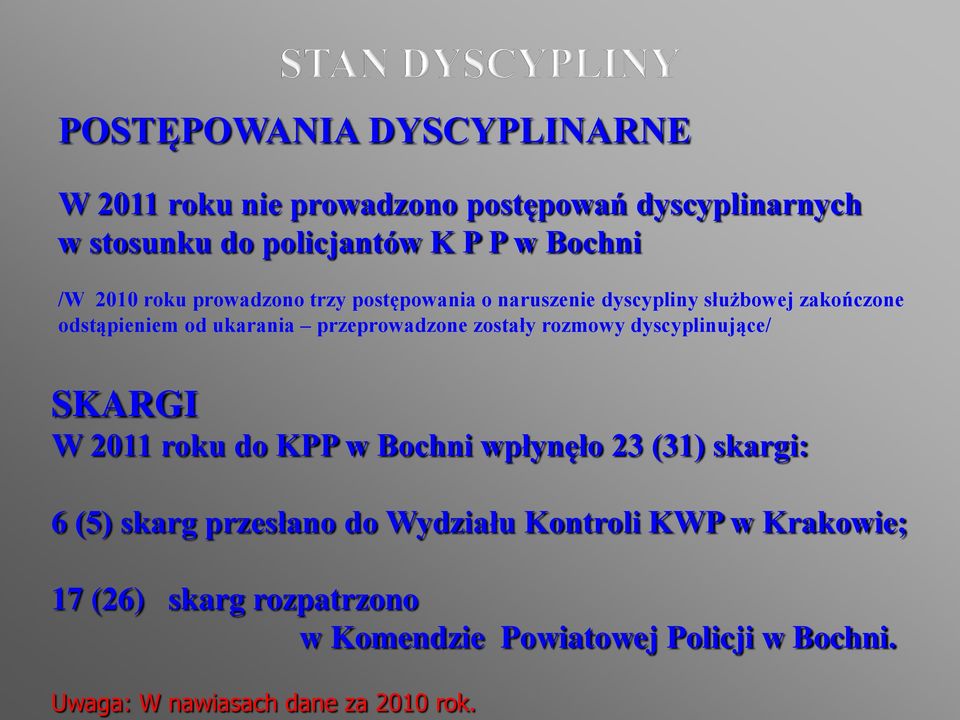 STAN DYSCYPLINY

POSTĘPOWANIA DYSCYPLINARNE

W 2011 roku nie prowadzono postępowań dyscyplinarnych w stosunku do policjantów K P P w Bochni

/W 2010 roku prowadzono trzy postępowania o naruszenie dyscypliny służbowej zakończone odstąpieniem od ukarania – przeprowadzone zostały rozmowy dyscyplinujące/

SKARGI
W 2011 roku do KPP w Bochni wpłynęło 23 (31) skargi:

6 (5) skarg przesłano do Wydziału Kontroli KWP w Krakowie;

17 (26) skarg rozpatrzono w Komendzie Powiatowej Policji w Bochni.

Uwaga: W nawiasach dane za 2010 rok.